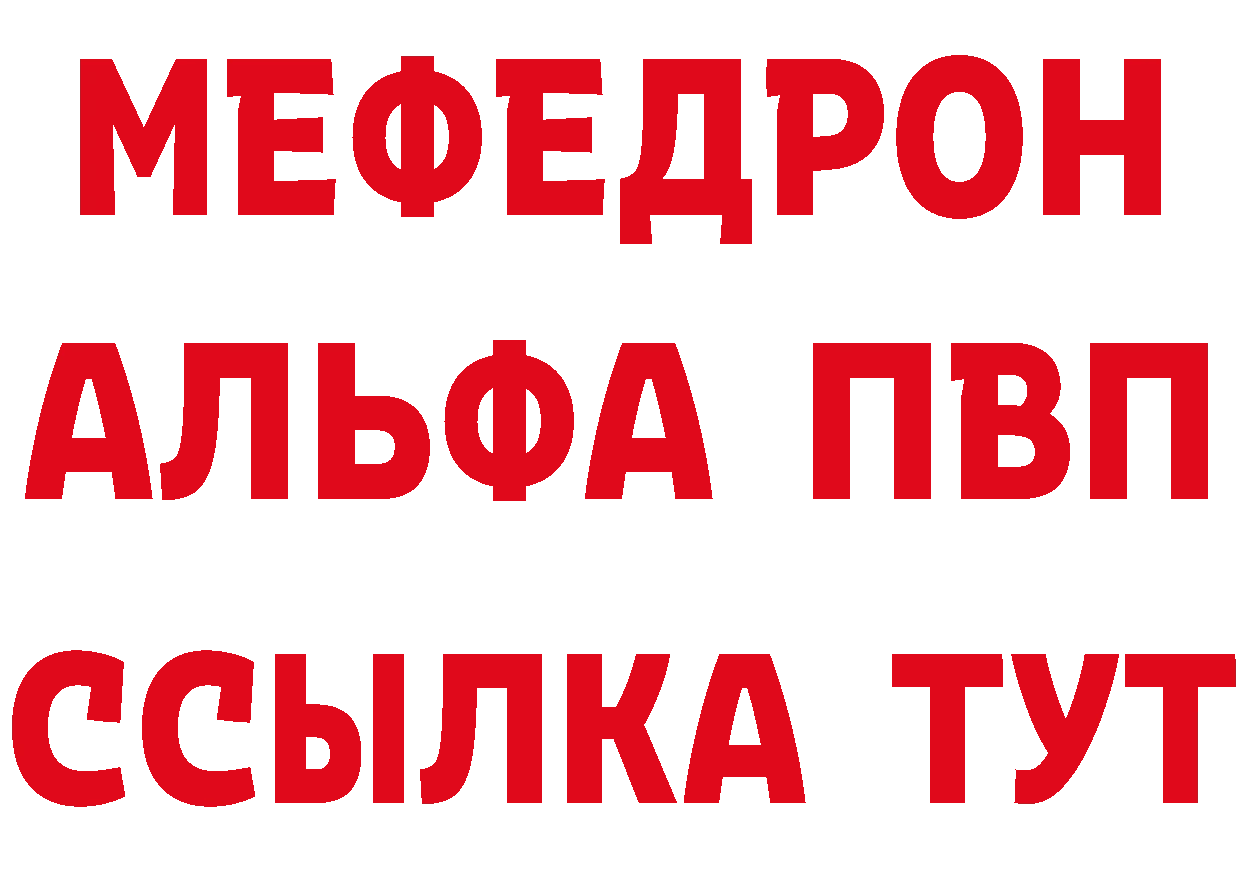 МЕФЕДРОН
АЛЬФА ПВП
ССЫЛКА ТУТ